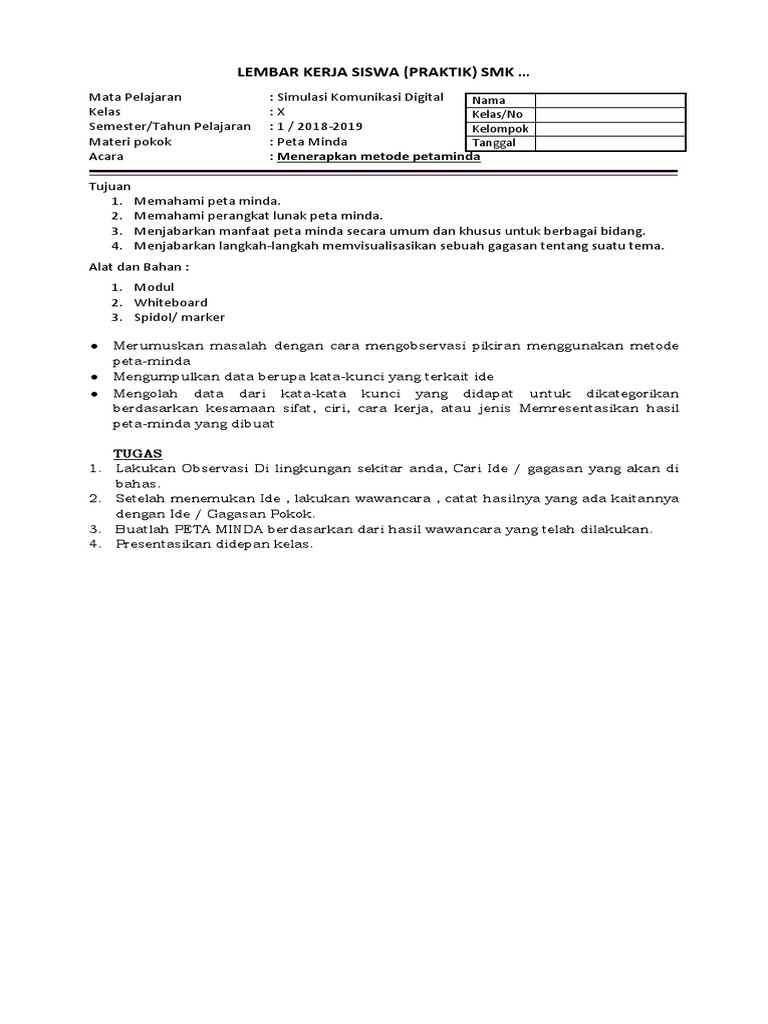 LEMBAR KERJA SISWA (PRAKTIK) SMK ...

Mata Pelajaran : Simulasi Komunikasi Digital
Kelas : X
Semester/Tahun Pelajaran : 1 / 2018-2019
Materi pokok : Peta Minda
Acara : Menerapkan metode petaminda

| Nama | |
|---|---|
| Kelas/No | |
| Kelompok | |
| Tanggal | |

Tujuan
1. Memahami peta minda.
2. Memahami perangkat lunak peta minda.
3. Menjabarkan manfaat peta minda secara umum dan khusus untuk berbagai bidang.
4. Menjabarkan langkah-langkah memvisualisasikan sebuah gagasan tentang suatu tema.

Alat dan Bahan :
1. Modul
2. Whiteboard
3. Spidol/ marker

● Merumuskan masalah dengan cara mengobservasi pikiran menggunakan metode peta-minda
● Mengumpulkan data berupa kata-kunci yang terkait ide
● Mengolah data dari kata-kata kunci yang didapat untuk dikategorikan berdasarkan kesamaan sifat, ciri, cara kerja, atau jenis Memresentasikan hasil peta-minda yang dibuat

TUGAS
1. Lakukan Observasi Di lingkungan sekitar anda, Cari Ide / gagasan yang akan di bahas.
2. Setelah menemukan Ide , lakukan wawancara , catat hasilnya yang ada kaitannya dengan Ide / Gagasan Pokok.
3. Buatlah PETA MINDA berdasarkan dari hasil wawancara yang telah dilakukan.
4. Presentasikan didepan kelas.